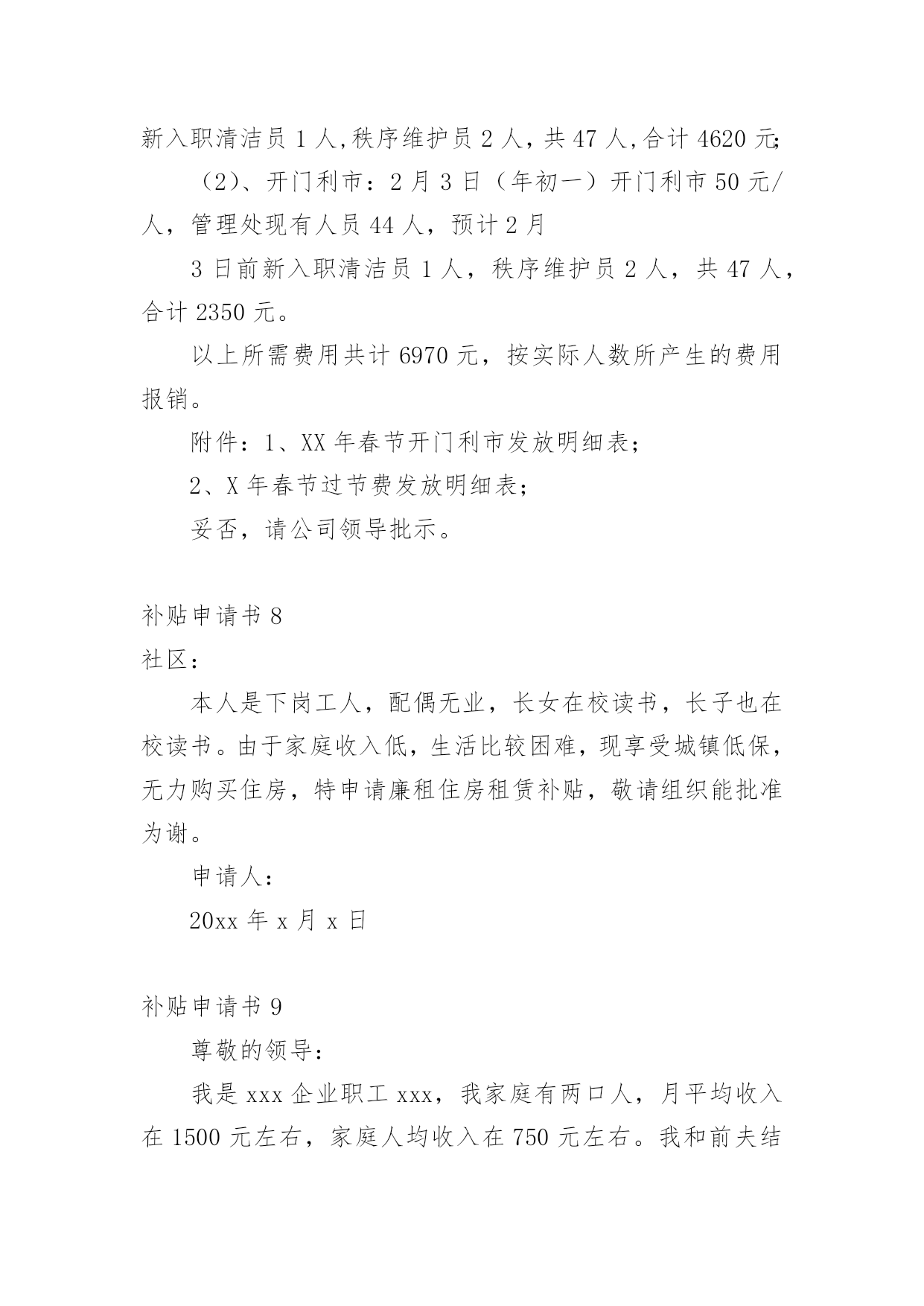 新入职清洁员 1 人,秩序维护员 2 人，共 47 人,合计 4620 元;

（2）、开门利市：2 月 3 日（年初一）开门利市 50 元/人，管理处现有人员 44 人，预计 2 月

3 日前新入职清洁员 1 人，秩序维护员 2 人，共 47 人，合计 2350 元。

以上所需费用共计 6970 元，按实际人数所产生的费用报销。

附件：1、XX 年春节开门利市发放明细表；

2、X 年春节过节费发放明细表；

妥否，请公司领导批示。

补贴申请书 8

社区：

本人是下岗工人，配偶无业，长女在校读书，长子也在校读书。由于家庭收入低，生活比较困难，现享受城镇低保，无力购买住房，特申请廉租住房租赁补贴，敬请组织能批准为谢。

申请人：

20xx 年 x 月 x 日

补贴申请书 9

尊敬的领导：

我是 xxx 企业职工 xxx，我家庭有两口人，月平均收入在 1500 元左右，家庭人均收入在 750 元左右。我和前夫结